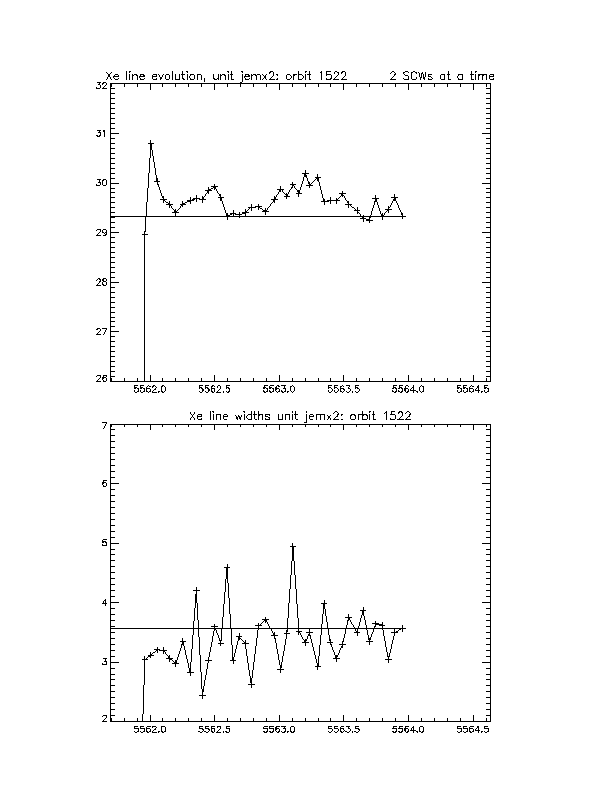 Xe line evolution, unit jemx2: orbit 1522        2 SCWs at a time

32
31
30
29
28
27
26

5562.0   5562.5   5563.0   5563.5   5564.0   5564.5

Xe line widths unit jemx2: orbit 1522

7
6
5
4
3
2

5562.0   5562.5   5563.0   5563.5   5564.0   5564.5